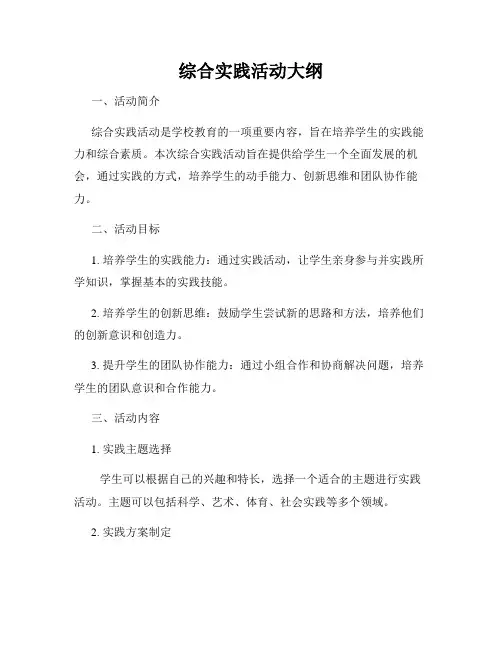 综合实践活动大纲

一、活动简介

综合实践活动是学校教育的一项重要内容，旨在培养学生的实践能力和综合素质。本次综合实践活动旨在提供给学生一个全面发展的机会，通过实践的方式，培养学生的动手能力、创新思维和团队协作能力。

二、活动目标

1. 培养学生的实践能力：通过实践活动，让学生亲身参与并实践所学知识，掌握基本的实践技能。

2. 培养学生的创新思维：鼓励学生尝试新的思路和方法，培养他们的创新意识和创造力。

3. 提升学生的团队协作能力：通过小组合作和协商解决问题，培养学生的团队意识和合作能力。

三、活动内容

1. 实践主题选择

学生可以根据自己的兴趣和特长，选择一个适合的主题进行实践活动。主题可以包括科学、艺术、体育、社会实践等多个领域。

2. 实践方案制定